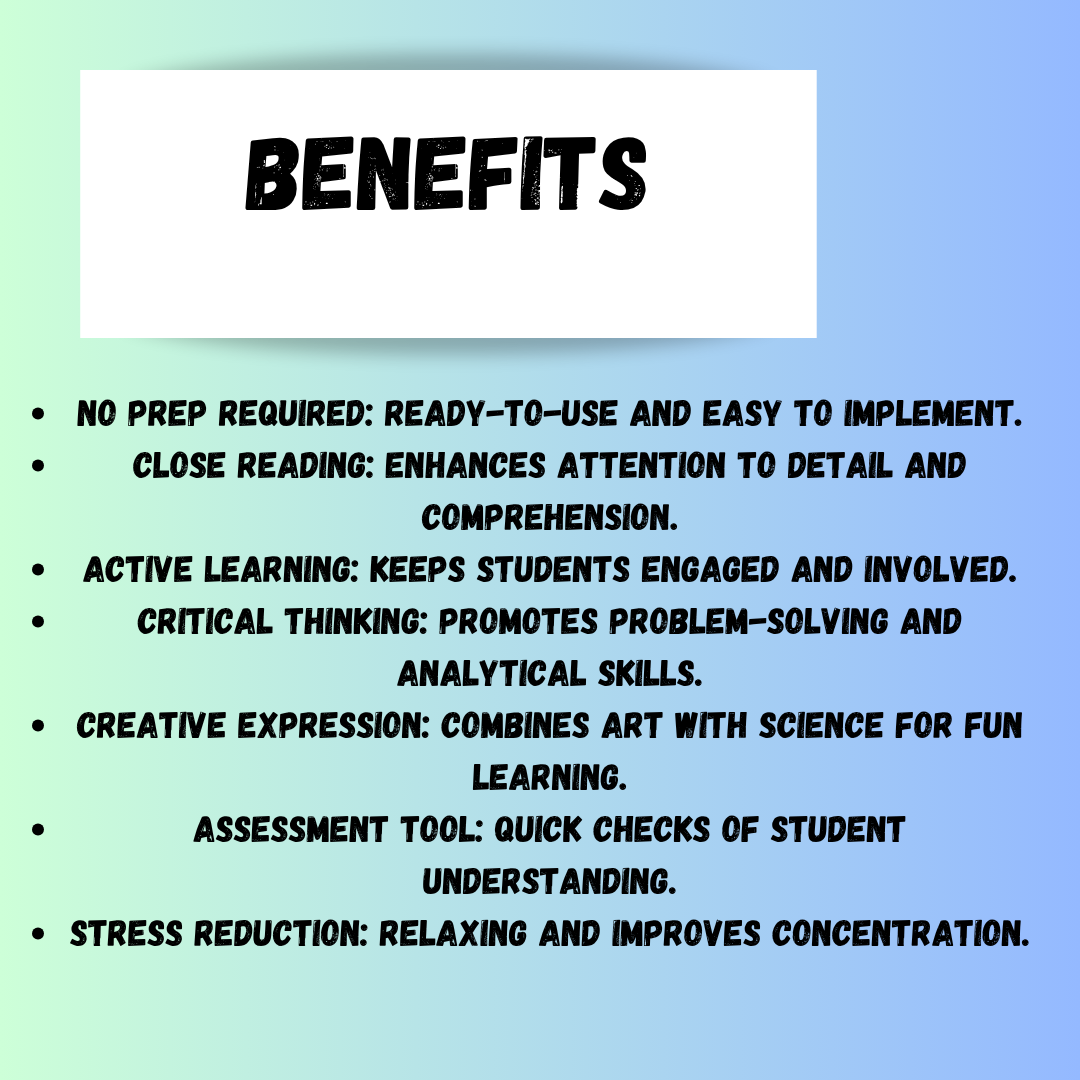 BENEFITS

• NO PREP REQUIRED: READY-TO-USE AND EASY TO IMPLEMENT.
• CLOSE READING: ENHANCES ATTENTION TO DETAIL AND COMPREHENSION.
• ACTIVE LEARNING: KEEPS STUDENTS ENGAGED AND INVOLVED.
• CRITICAL THINKING: PROMOTES PROBLEM-SOLVING AND ANALYTICAL SKILLS.
• CREATIVE EXPRESSION: COMBINES ART WITH SCIENCE FOR FUN LEARNING.
• ASSESSMENT TOOL: QUICK CHECKS OF STUDENT UNDERSTANDING.
• STRESS REDUCTION: RELAXING AND IMPROVES CONCENTRATION.